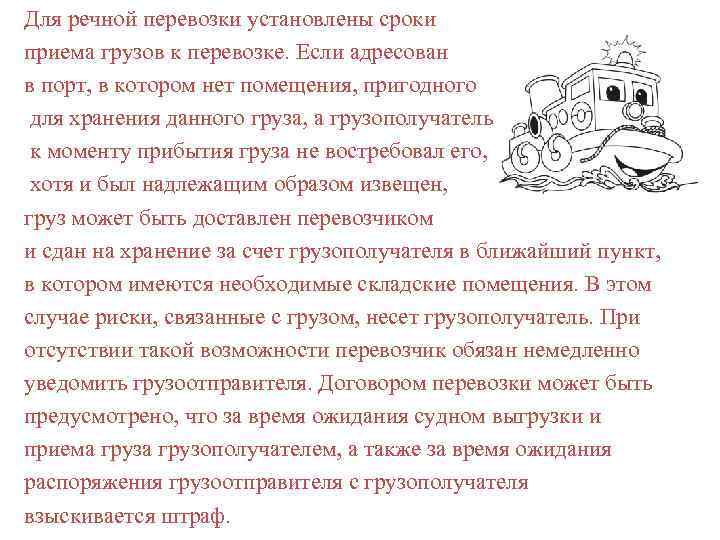 Для речной перевозки установлены сроки приема грузов к перевозке. Если адресован в порт, в котором нет помещения, пригодного для хранения данного груза, а грузополучатель к моменту прибытия груза не востребовал его, хотя и был надлежащим образом извещен, груз может быть доставлен перевозчиком и сдан на хранение за счет грузополучателя в ближайший пункт, в котором имеются необходимые складские помещения. В этом случае риски, связанные с грузом, несет грузополучатель. При отсутствии такой возможности перевозчик обязан немедленно уведомить грузоотправителя. Договором перевозки может быть предусмотрено, что за время ожидания судном выгрузки и приема груза грузополучателем, а также за время ожидания распоряжения грузоотправителя с грузополучателя взыскивается штраф.